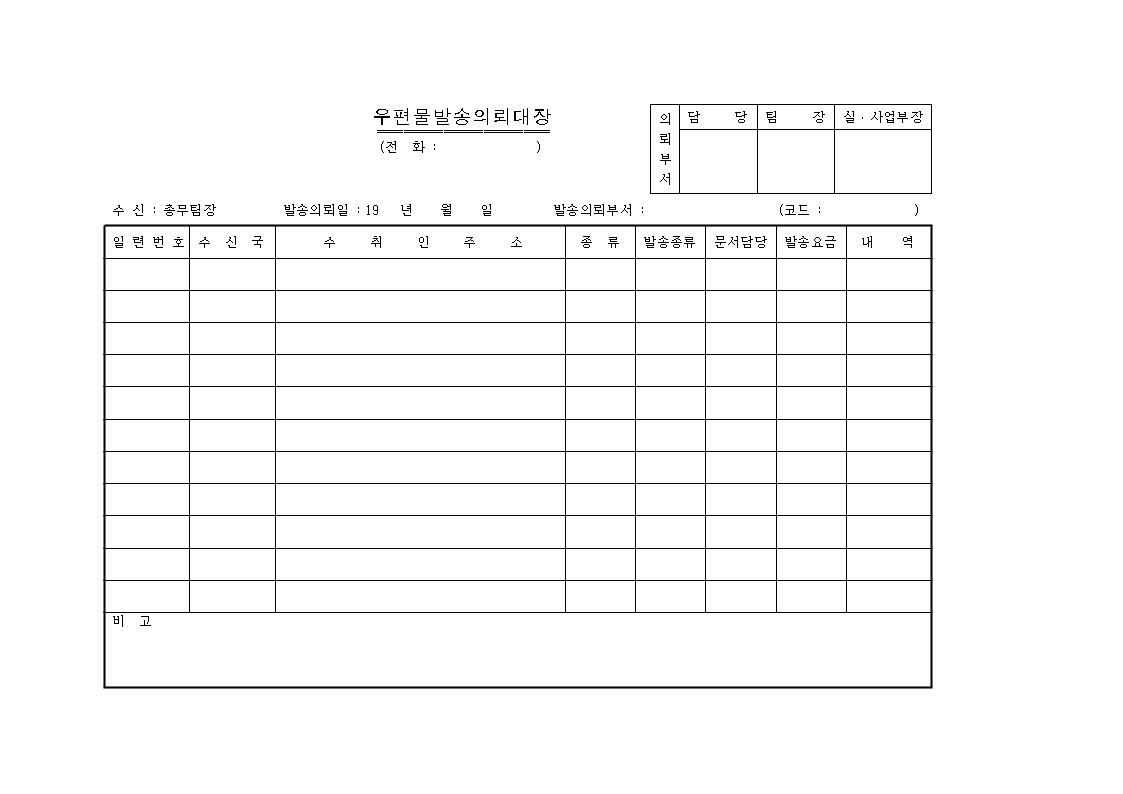 우편물발송의뢰대장

(전 화 : )

| 의뢰부서 | 담 당 | 팀 장 | 실 · 사업부장 |
|---|---|---|---|
| | | | |

수 신 : 총무팀장 발송의뢰일 : 19 년 월 일 발송의뢰부서 : (코드 : )

| 일 련 번 호 | 수 신 국 | 수 취 인 주 소 | 종 류 | 발송종류 | 문서담당 | 발송요금 | 내 역 |
|---|---|---|---|---|---|---|---|
| | | | | | | | |
| | | | | | | | |
| | | | | | | | |
| | | | | | | | |
| | | | | | | | |
| | | | | | | | |
| | | | | | | | |
| | | | | | | | |
| | | | | | | | |
| | | | | | | | |
| | | | | | | | |

비 고